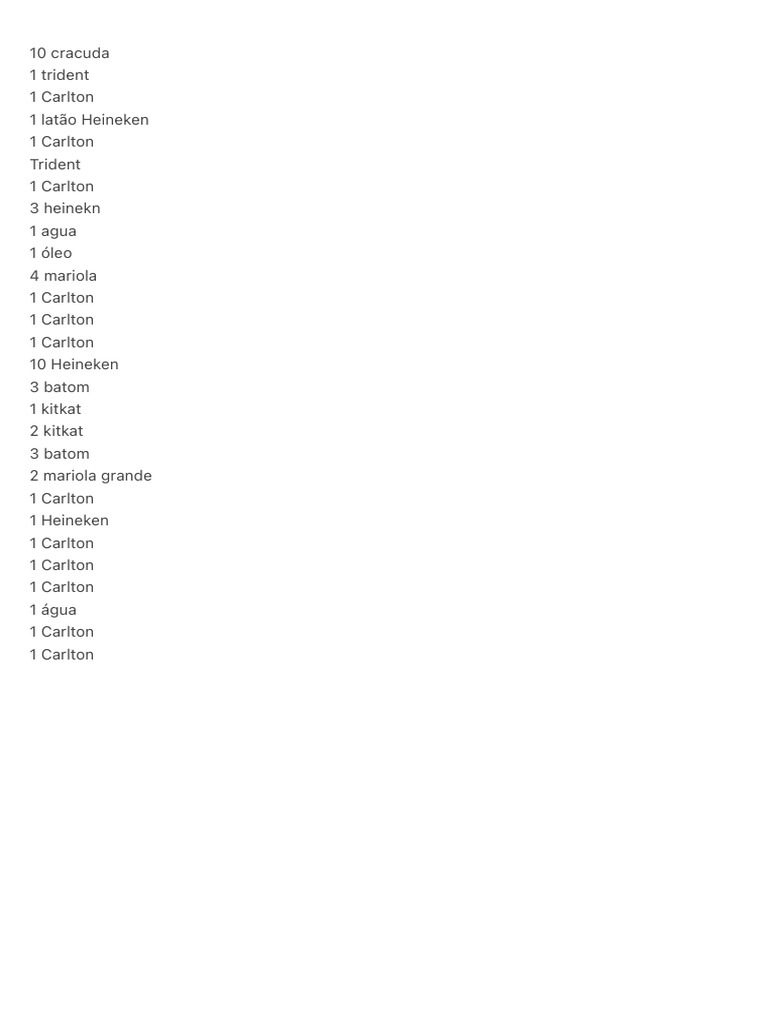 10 cracuda
1 trident
1 Carlton
1 latão Heineken
1 Carlton
Trident
1 Carlton
3 heinekn
1 agua
1 óleo
4 mariola
1 Carlton
1 Carlton
1 Carlton
10 Heineken
3 batom
1 kitkat
2 kitkat
3 batom
2 mariola grande
1 Carlton
1 Heineken
1 Carlton
1 Carlton
1 Carlton
1 água
1 Carlton
1 Carlton